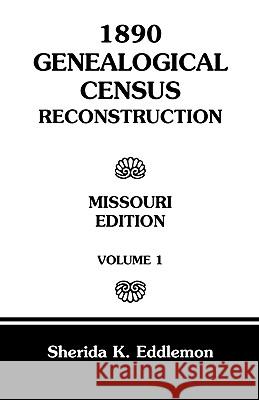 1890
GENEALOGICAL
CENSUS
RECONSTRUCTION

MISSOURI
EDITION

VOLUME 1

Sherida K. Eddlemon

Kraina Książek